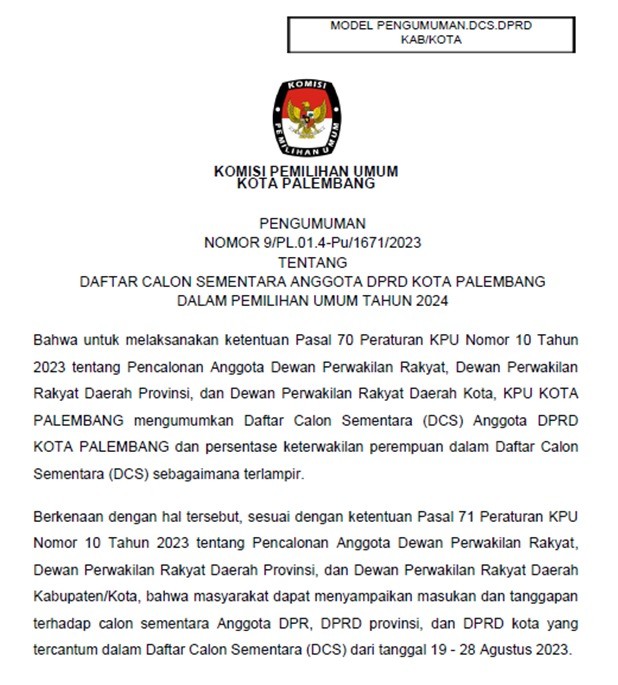 MODEL PENGUMUMAN.DCS.DPRD KAB/KOTA

KOMISI

PEMILIHAN UMUM

KOMISI PEMILIHAN UMUM
KOTA PALEMBANG

PENGUMUMAN
NOMOR 9/PL.01.4-Pu/1671/2023
TENTANG
DAFTAR CALON SEMENTARA ANGGOTA DPRD KOTA PALEMBANG
DALAM PEMILIHAN UMUM TAHUN 2024

Bahwa untuk melaksanakan ketentuan Pasal 70 Peraturan KPU Nomor 10 Tahun 2023 tentang Pencalonan Anggota Dewan Perwakilan Rakyat, Dewan Perwakilan Rakyat Daerah Provinsi, dan Dewan Perwakilan Rakyat Daerah Kota, KPU KOTA PALEMBANG mengumumkan Daftar Calon Sementara (DCS) Anggota DPRD KOTA PALEMBANG dan persentase keterwakilan perempuan dalam Daftar Calon Sementara (DCS) sebagaimana terlampir.

Berkenaan dengan hal tersebut, sesuai dengan ketentuan Pasal 71 Peraturan KPU Nomor 10 Tahun 2023 tentang Pencalonan Anggota Dewan Perwakilan Rakyat, Dewan Perwakilan Rakyat Daerah Provinsi, dan Dewan Perwakilan Rakyat Daerah Kabupaten/Kota, bahwa masyarakat dapat menyampaikan masukan dan tanggapan terhadap calon sementara Anggota DPR, DPRD provinsi, dan DPRD kota yang tercantum dalam Daftar Calon Sementara (DCS) dari tanggal 19 - 28 Agustus 2023.